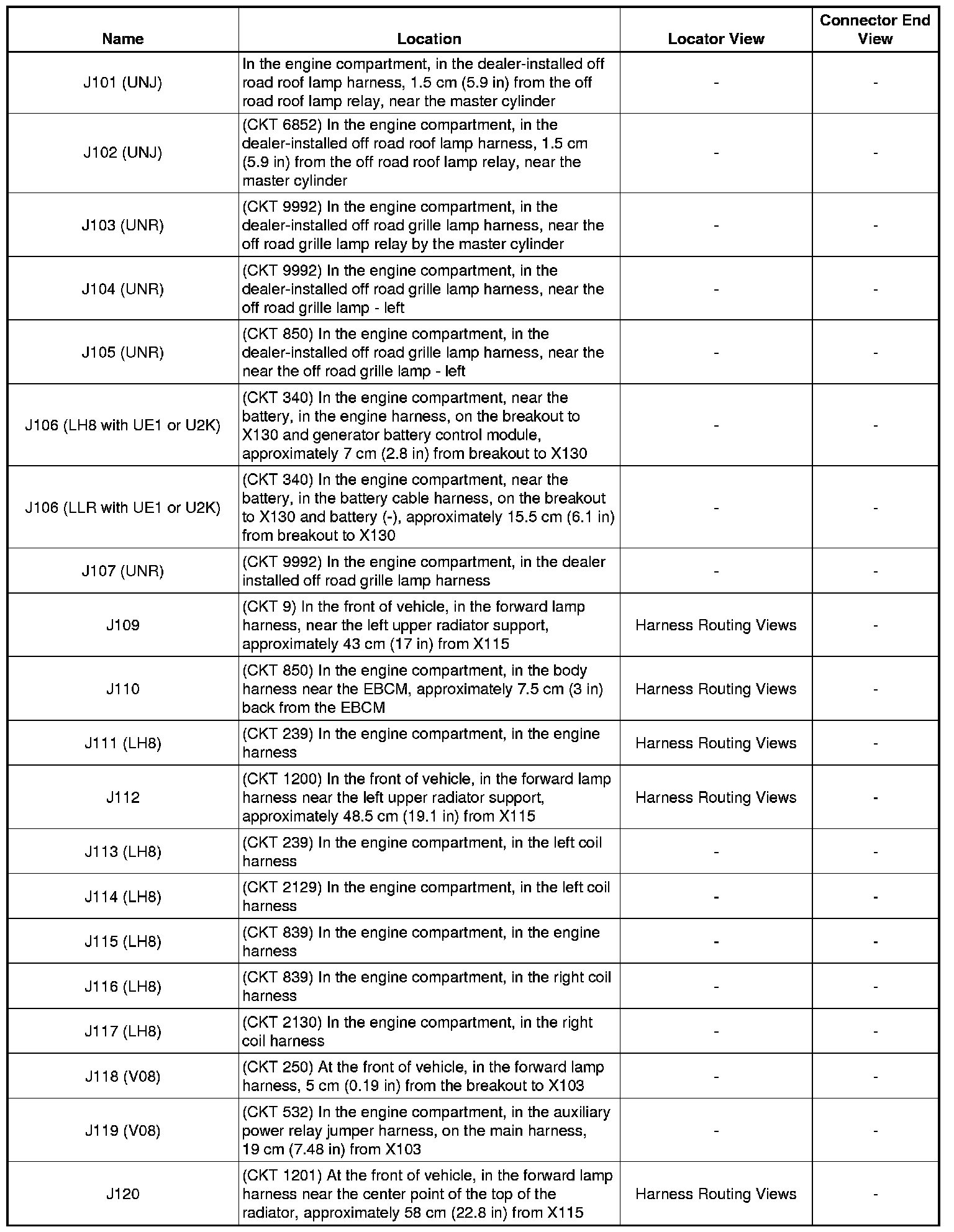 | Name | Location | Locator View | Connector End View |
|---|---|---|---|
| J101 (UNJ) | In the engine compartment, in the dealer-installed off road roof lamp harness, 1.5 cm (5.9 in) from the off road roof lamp relay, near the master cylinder | - | - |
| J102 (UNJ) | (CKT 6852) In the engine compartment, in the dealer-installed off road roof lamp harness, 1.5 cm (5.9 in) from the off road roof lamp relay, near the master cylinder | - | - |
| J103 (UNR) | (CKT 9992) In the engine compartment, in the dealer-installed off road grille lamp harness, near the off road grille lamp relay by the master cylinder | - | - |
| J104 (UNR) | (CKT 9992) In the engine compartment, in the dealer-installed off road grille lamp harness, near the off road grille lamp - left | - | - |
| J105 (UNR) | (CKT 850) In the engine compartment, in the dealer-installed off road grille lamp harness, near the near the off road grille lamp - left | - | - |
| J106 (LH8 with UE1 or U2K) | (CKT 340) In the engine compartment, near the battery, in the engine harness, on the breakout to X130 and generator battery control module, approximately 7 cm (2.8 in) from breakout to X130 | - | - |
| J106 (LLR with UE1 or U2K) | (CKT 340) In the engine compartment, near the battery, in the battery cable harness, on the breakout to X130 and battery (-), approximately 15.5 cm (6.1 in) from breakout to X130 | - | - |
| J107 (UNR) | (CKT 9992) In the engine compartment, in the dealer installed off road grille lamp harness | - | - |
| J109 | (CKT 9) In the front of vehicle, in the forward lamp harness, near the left upper radiator support, approximately 43 cm (17 in) from X115 | Harness Routing Views | - |
| J110 | (CKT 850) In the engine compartment, in the body harness near the EBCM, approximately 7.5 cm (3 in) back from the EBCM | Harness Routing Views | - |
| J111 (LH8) | (CKT 239) In the engine compartment, in the engine harness | Harness Routing Views | - |
| J112 | (CKT 1200) In the front of vehicle, in the forward lamp harness near the left upper radiator support, approximately 48.5 cm (19.1 in) from X115 | Harness Routing Views | - |
| J113 (LH8) | (CKT 239) In the engine compartment, in the left coil harness | - | - |
| J114 (LH8) | (CKT 2129) In the engine compartment, in the left coil harness | - | - |
| J115 (LH8) | (CKT 839) In the engine compartment, in the engine harness | - | - |
| J116 (LH8) | (CKT 839) In the engine compartment, in the right coil harness | - | - |
| J117 (LH8) | (CKT 2130) In the engine compartment, in the right coil harness | - | - |
| J118 (V08) | (CKT 250) At the front of vehicle, in the forward lamp harness, 5 cm (0.19 in) from the breakout to X103 | - | - |
| J119 (V08) | (CKT 532) In the engine compartment, in the auxiliary power relay jumper harness, on the main harness, 19 cm (7.48 in) from X103 | - | - |
| J120 | (CKT 1201) At the front of vehicle, in the forward lamp harness near the center point of the top of the radiator, approximately 58 cm (22.8 in) from X115 | Harness Routing Views | - |